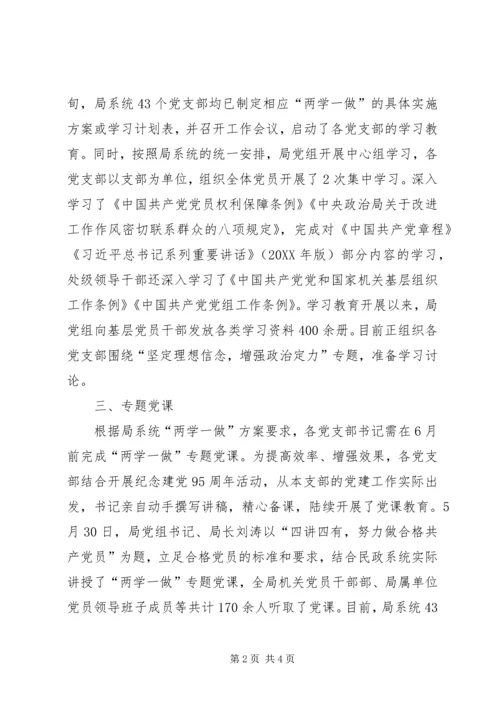 旬，局系统43个党支部均已制定相应“两学一做”的具体实施方案或学习计划表，并召开工作会议，启动了各党支部的学习教育。同时，按照局系统的统一安排，局党组开展中心组学习，各党支部以支部为单位，组织全体党员开展了2次集中学习。深入学习了《中国共产党党员权利保障条例》《中央政治局关于改进工作作风密切联系群众的八项规定》，完成对《中国共产党章程》《习近平总书记系列重要讲话》（20XX年版）部分内容的学习，处级领导干部还深入学习了《中国共产党党和国家机关基层组织工作条例》《中国共产党党组工作条例》。学习教育开展以来，局党组向基层党员干部发放各类学习资料400余册。目前正组织各党支部围绕“坚定理想信念，增强政治定力”专题，准备学习讨论。

三、专题党课

根据局系统“两学一做”方案要求，各党支部书记需在6月前完成“两学一做”专题党课。为提高效率、增强效果，各党支部结合开展纪念建党95周年活动，从本支部的党建工作实际出发，书记亲自动手撰写讲稿，精心备课，陆续开展了党课教育。5月30日，局党组书记、局长刘涛以“四讲四有，努力做合格共产党员”为题，立足合格党员的标准和要求，结合民政系统实际讲授了“两学一做”专题党课，全局机关党员干部部、局属单位党员领导班子成员等共计170余人听取了党课。目前，局系统43

第2页 共4页